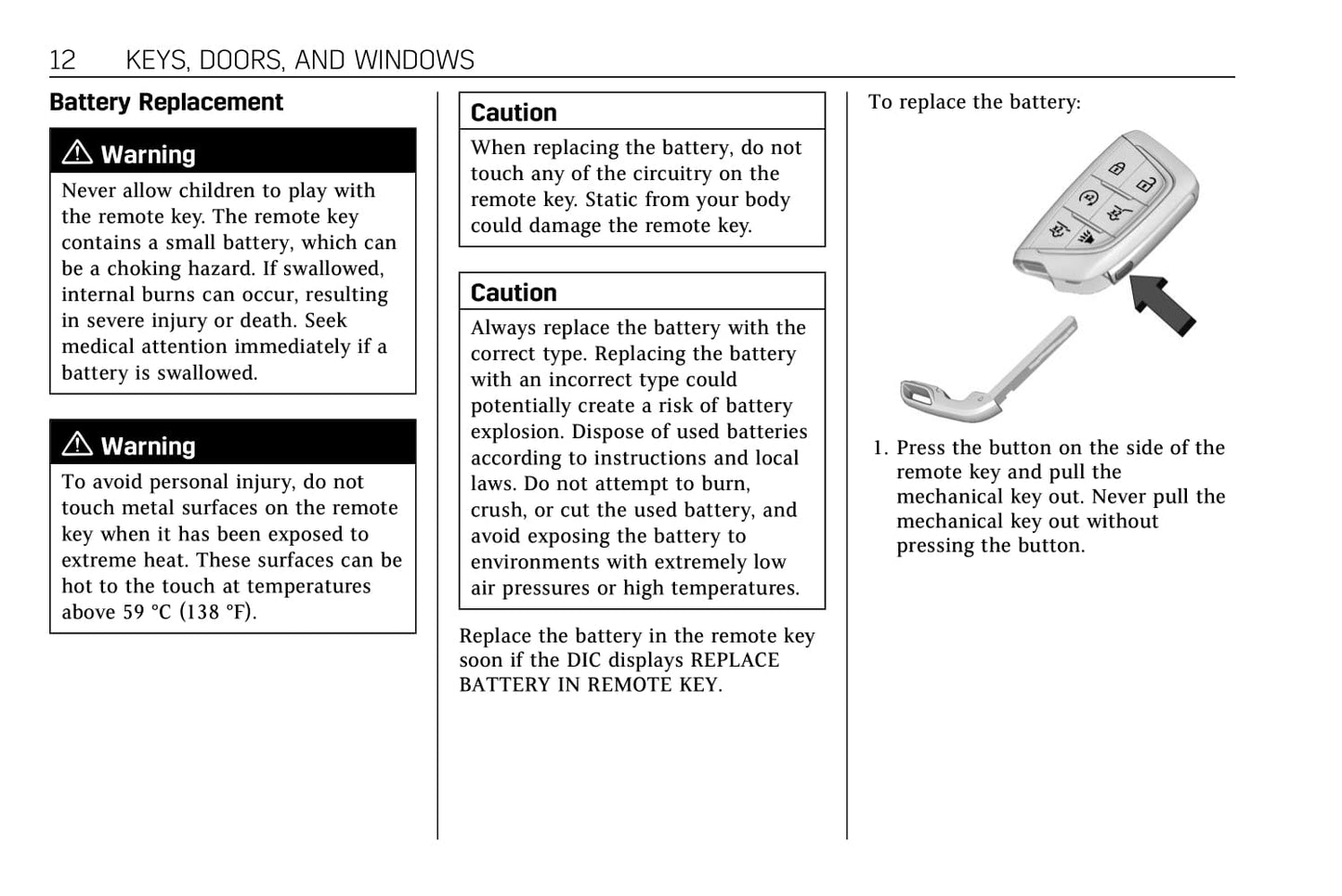 12 KEYS, DOORS, AND WINDOWS

Battery Replacement

⚠ Warning

Never allow children to play with the remote key. The remote key contains a small battery, which can be a choking hazard. If swallowed, internal burns can occur, resulting in severe injury or death. Seek medical attention immediately if a battery is swallowed.

⚠ Warning

To avoid personal injury, do not touch metal surfaces on the remote key when it has been exposed to extreme heat. These surfaces can be hot to the touch at temperatures above 59 °C (138 °F).

Caution

When replacing the battery, do not touch any of the circuitry on the remote key. Static from your body could damage the remote key.

Caution

Always replace the battery with the correct type. Replacing the battery with an incorrect type could potentially create a risk of battery explosion. Dispose of used batteries according to instructions and local laws. Do not attempt to burn, crush, or cut the used battery, and avoid exposing the battery to environments with extremely low air pressures or high temperatures.

Replace the battery in the remote key soon if the DIC displays REPLACE BATTERY IN REMOTE KEY.

To replace the battery:

1. Press the button on the side of the remote key and pull the mechanical key out. Never pull the mechanical key out without pressing the button.